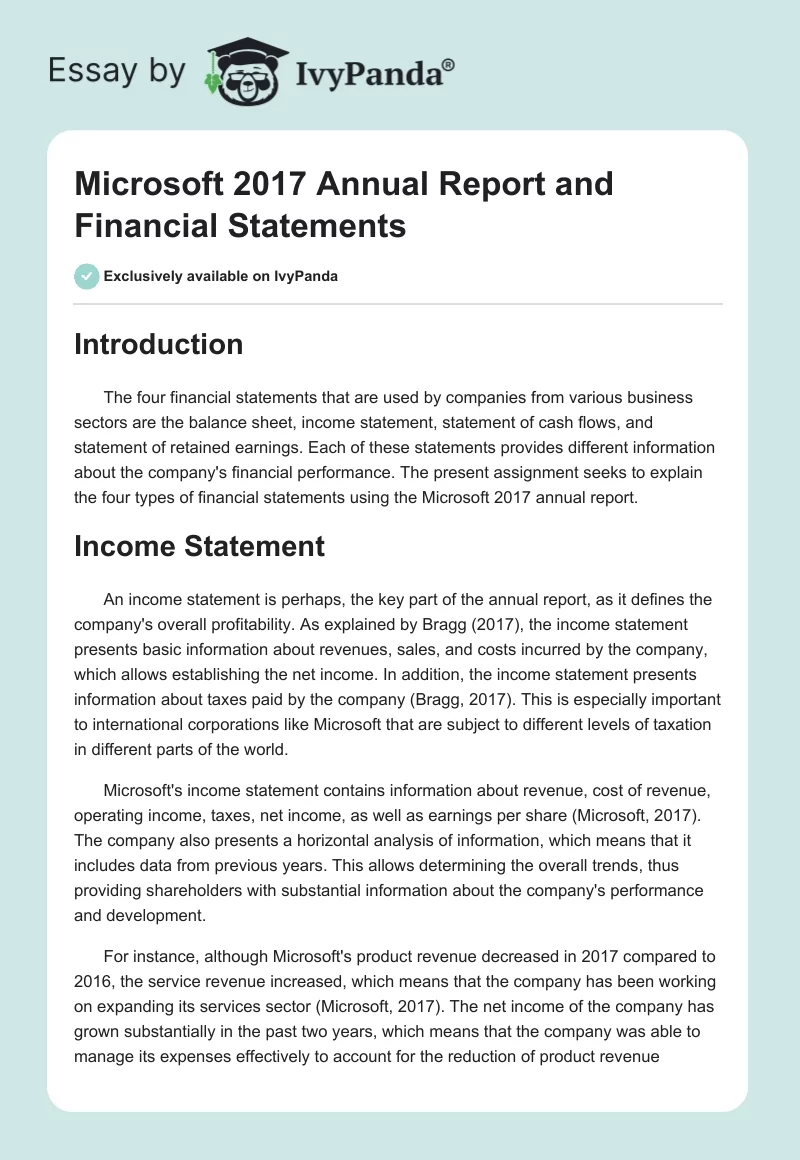 Essay by IvyPanda®

Microsoft 2017 Annual Report and Financial Statements

Exclusively available on IvyPanda

Introduction

The four financial statements that are used by companies from various business sectors are the balance sheet, income statement, statement of cash flows, and statement of retained earnings. Each of these statements provides different information about the company's financial performance. The present assignment seeks to explain the four types of financial statements using the Microsoft 2017 annual report.

Income Statement

An income statement is perhaps, the key part of the annual report, as it defines the company's overall profitability. As explained by Bragg (2017), the income statement presents basic information about revenues, sales, and costs incurred by the company, which allows establishing the net income. In addition, the income statement presents information about taxes paid by the company (Bragg, 2017). This is especially important to international corporations like Microsoft that are subject to different levels of taxation in different parts of the world.

Microsoft's income statement contains information about revenue, cost of revenue, operating income, taxes, net income, as well as earnings per share (Microsoft, 2017). The company also presents a horizontal analysis of information, which means that it includes data from previous years. This allows determining the overall trends, thus providing shareholders with substantial information about the company's performance and development.

For instance, although Microsoft's product revenue decreased in 2017 compared to 2016, the service revenue increased, which means that the company has been working on expanding its services sector (Microsoft, 2017). The net income of the company has grown substantially in the past two years, which means that the company was able to manage its expenses effectively to account for the reduction of product revenue